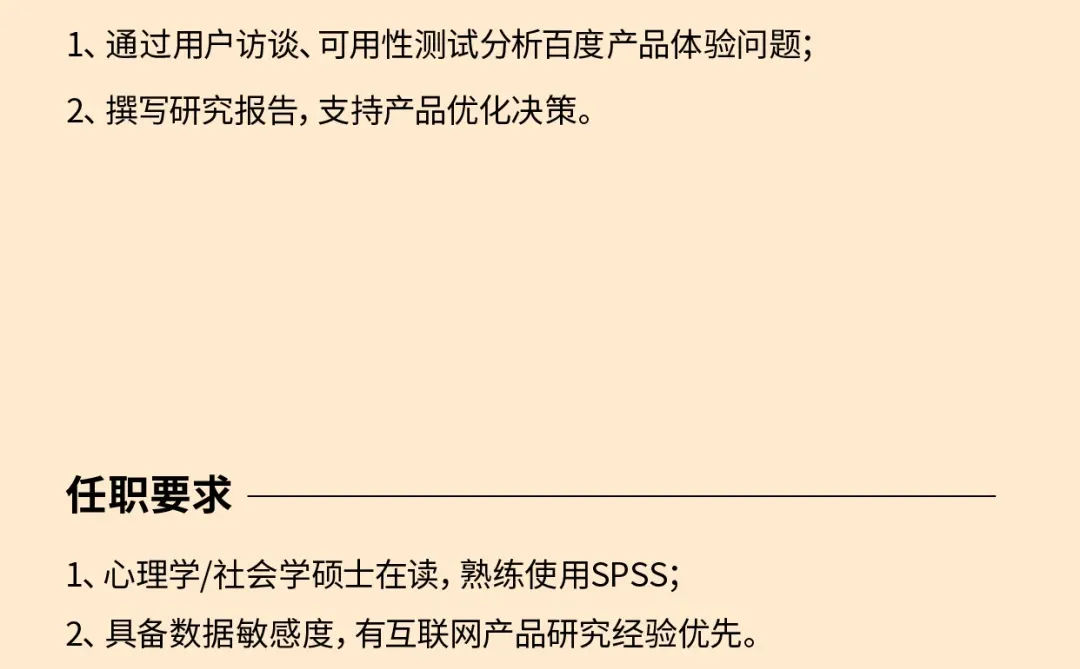 1、通过用户访谈、可用性测试分析百度产品体验问题；

2、撰写研究报告，支持产品优化决策。

任职要求

1、心理学/社会学硕士在读，熟练使用SPSS；

2、具备数据敏感度，有互联网产品研究经验优先。